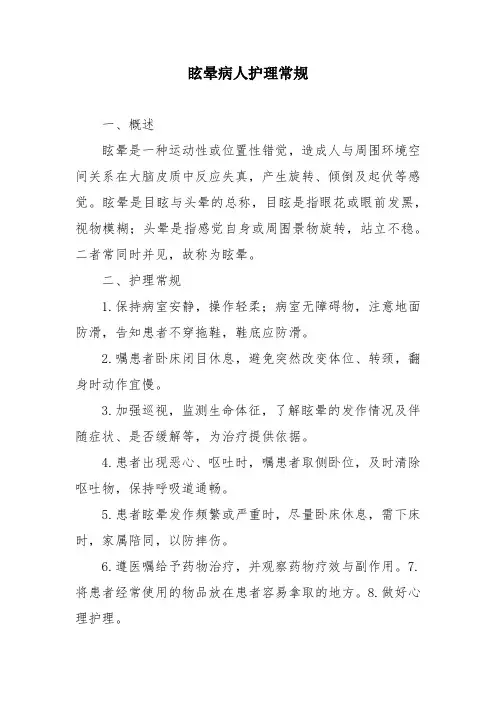 眩晕病人护理常规

一、概述

眩晕是一种运动性或位置性错觉，造成人与周围环境空间关系在大脑皮质中反应失真，产生旋转、倾倒及起伏等感觉。眩晕是目眩与头晕的总称，目眩是指眼花或眼前发黑，视物模糊；头晕是指感觉自身或周围景物旋转，站立不稳。二者常同时并见，故称为眩晕。

二、护理常规

1.保持病室安静，操作轻柔；病室无障碍物，注意地面防滑，告知患者不穿拖鞋，鞋底应防滑。

2.嘱患者卧床闭目休息，避免突然改变体位、转颈，翻身时动作宜慢。

3.加强巡视，监测生命体征，了解眩晕的发作情况及伴随症状、是否缓解等，为治疗提供依据。

4.患者出现恶心、呕吐时，嘱患者取侧卧位，及时清除呕吐物，保持呼吸道通畅。

5.患者眩晕发作频繁或严重时，尽量卧床休息，需下床时，家属陪同，以防摔伤。

6.遵医嘱给予药物治疗，并观察药物疗效与副作用。7.将患者经常使用的物品放在患者容易拿取的地方。8.做好心理护理。